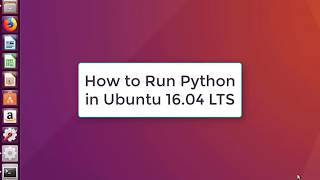 How to Run Python in Ubuntu 16.04 LTS